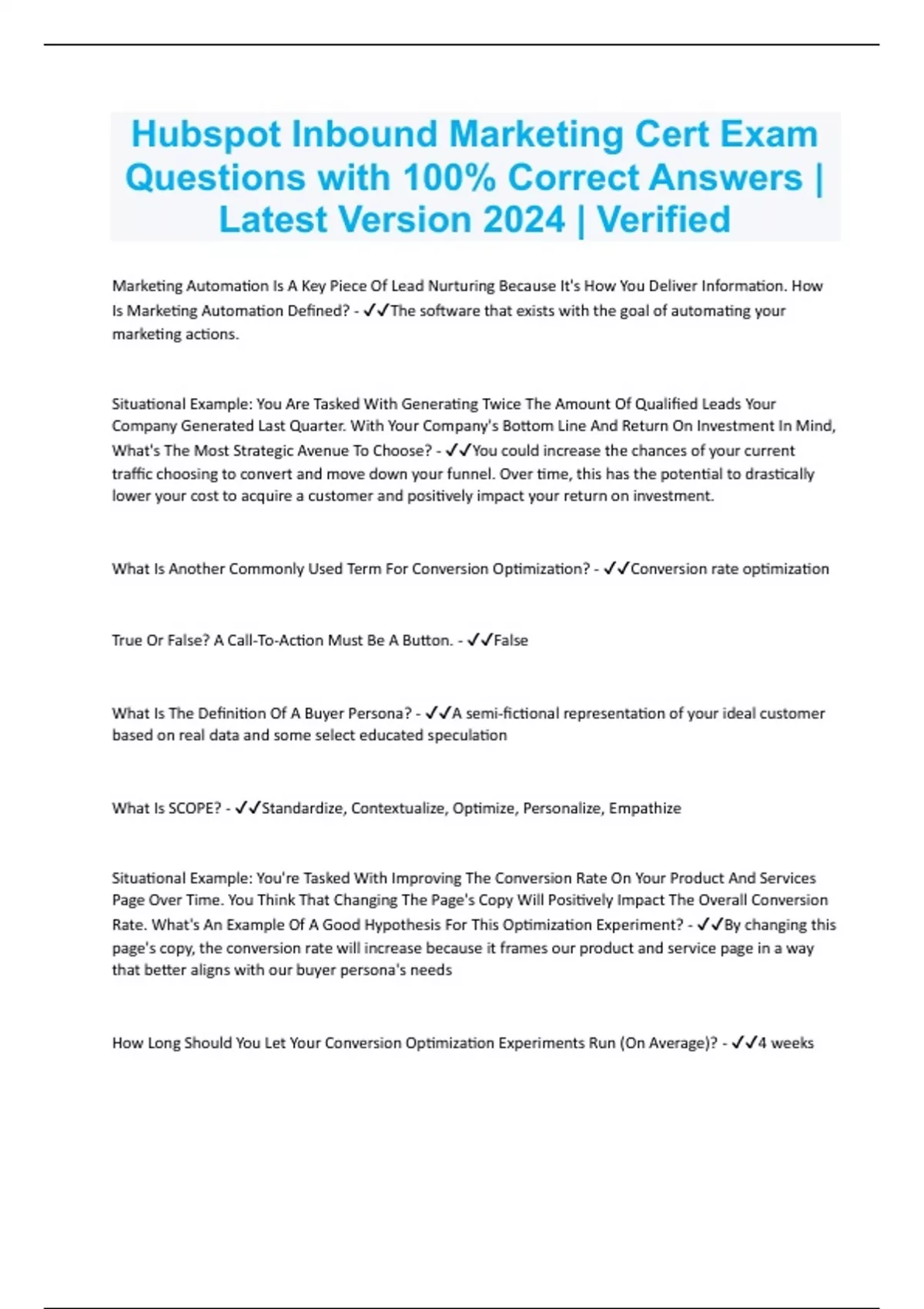 Hubspot Inbound Marketing Cert Exam Questions with 100% Correct Answers | Latest Version 2024 | Verified

Marketing Automation Is A Key Piece Of Lead Nurturing Because It's How You Deliver Information. How Is Marketing Automation Defined? - ✓✓The software that exists with the goal of automating your marketing actions.

Situational Example: You Are Tasked With Generating Twice The Amount Of Qualified Leads Your Company Generated Last Quarter. With Your Company's Bottom Line And Return On Investment In Mind, What's The Most Strategic Avenue To Choose? - ✓✓You could increase the chances of your current traffic choosing to convert and move down your funnel. Over time, this has the potential to drastically lower your cost to acquire a customer and positively impact your return on investment.

What Is Another Commonly Used Term For Conversion Optimization? - ✓✓Conversion rate optimization

True Or False? A Call-To-Action Must Be A Button. - ✓✓False

What Is The Definition Of A Buyer Persona? - ✓✓A semi-fictional representation of your ideal customer based on real data and some select educated speculation

What Is SCOPE? - ✓✓Standardize, Contextualize, Optimize, Personalize, Empathize

Situational Example: You're Tasked With Improving The Conversion Rate On Your Product And Services Page Over Time. You Think That Changing The Page's Copy Will Positively Impact The Overall Conversion Rate. What's An Example Of A Good Hypothesis For This Optimization Experiment? - ✓✓By changing this page's copy, the conversion rate will increase because it frames our product and service page in a way that better aligns with our buyer persona's needs

How Long Should You Let Your Conversion Optimization Experiments Run (On Average)? - ✓✓4 weeks